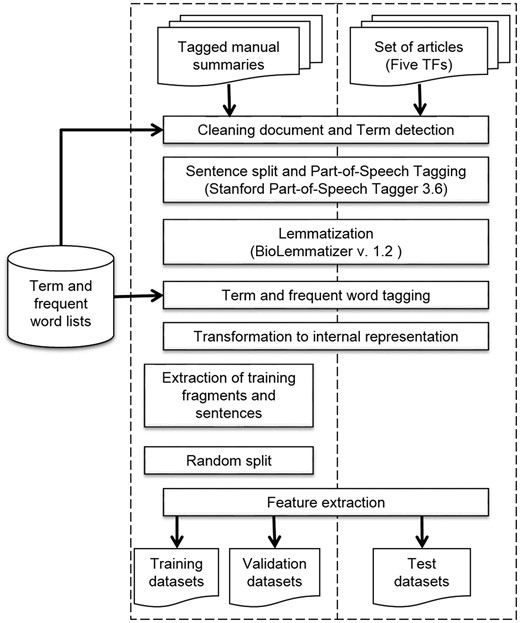 Tagged manual summaries

Set of articles (Five TFs)

Cleaning document and Term detection

Sentence split and Part-of-Speech Tagging (Stanford Part-of-Speech Tagger 3.6)

Lemmatization (BioLemmatizer v. 1.2 )

Term and frequent word lists

Term and frequent word tagging

Transformation to internal representation

Extraction of training fragments and sentences

Random split

Feature extraction

Training datasets

Validation datasets

Test datasets